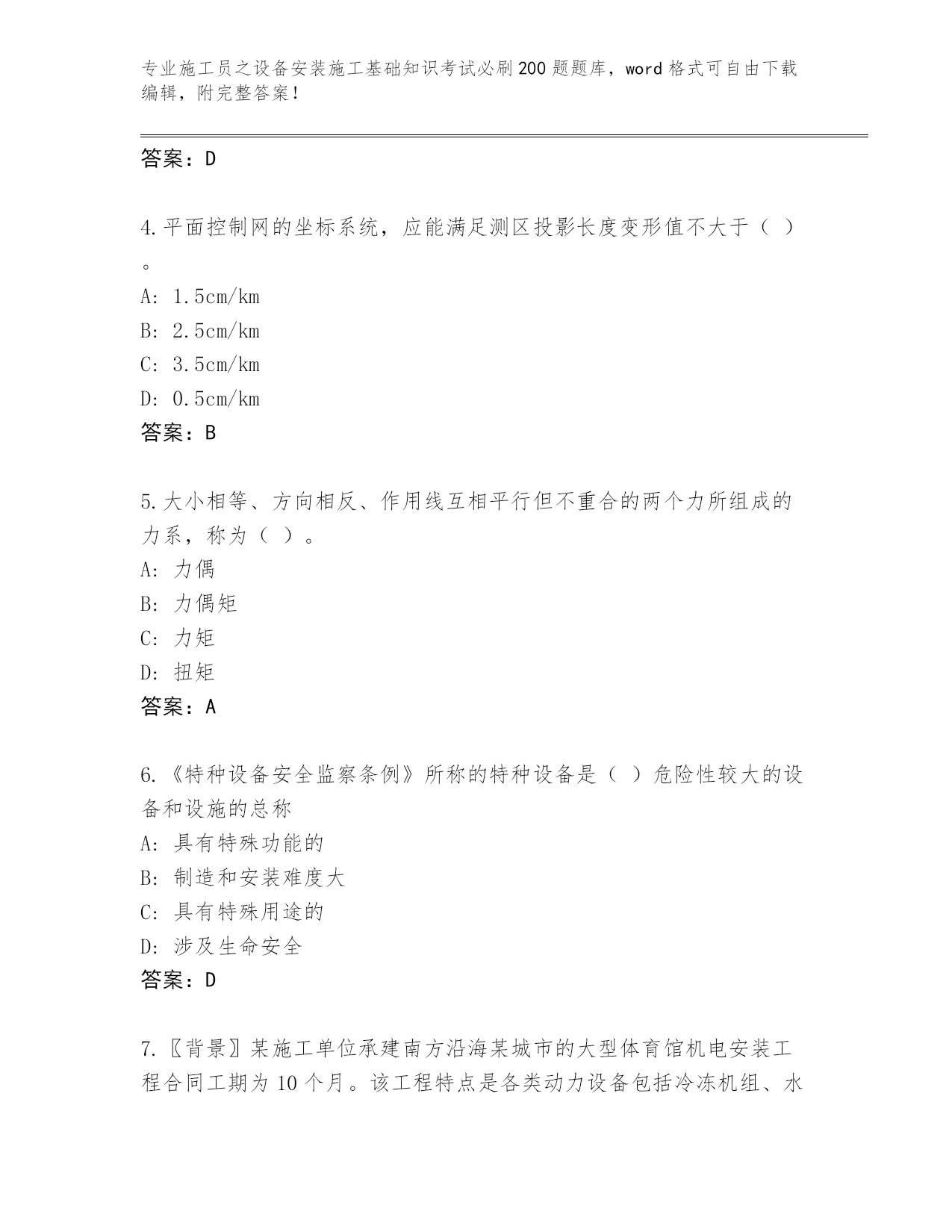 专业施工员之设备安装施工基础知识考试必刷200题题库，word格式可自由下载编辑，附完整答案！

答案：D

4.平面控制网的坐标系统，应能满足测区投影长度变形值不大于（ ）。
A: 1.5cm/km
B: 2.5cm/km
C: 3.5cm/km
D: 0.5cm/km
答案：B

5.大小相等、方向相反、作用线互相平行但不重合的两个力所组成的力系，称为（ ）。
A: 力偶
B: 力偶矩
C: 力矩
D: 扭矩
答案：A

6.《特种设备安全监察条例》所称的特种设备是（ ）危险性较大的设备和设施的总称
A: 具有特殊功能的
B: 制造和安装难度大
C: 具有特殊用途的
D: 涉及生命安全
答案：D

7.〖背景〗某施工单位承建南方沿海某城市的大型体育馆机电安装工程合同工期为10个月。该工程特点是各类动力设备包括冷冻机组、水